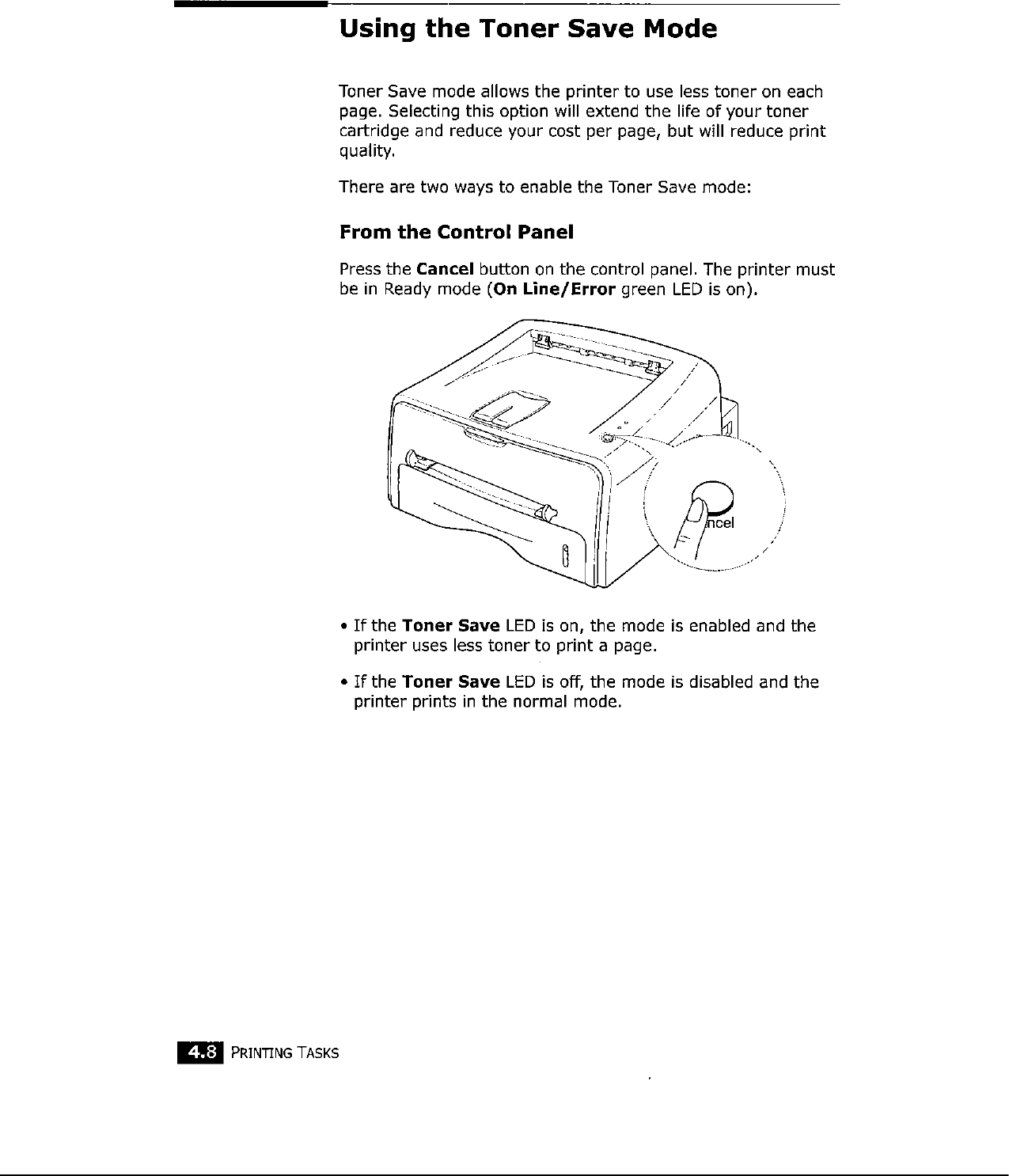 Using the Toner Save Mode

Toner Save mode allows the printer to use less toner on each page. Selecting this option will extend the life of your toner cartridge and reduce your cost per page, but will reduce print quality.

There are two ways to enable the Toner Save mode:

From the Control Panel

Press the Cancel button on the control panel. The printer must be in Ready mode (On Line/Error green LED is on).

ncel

• If the Toner Save LED is on, the mode is enabled and the printer uses less toner to print a page.

• If the Toner Save LED is off, the mode is disabled and the printer prints in the normal mode.

4.8 PRINTING TASKS